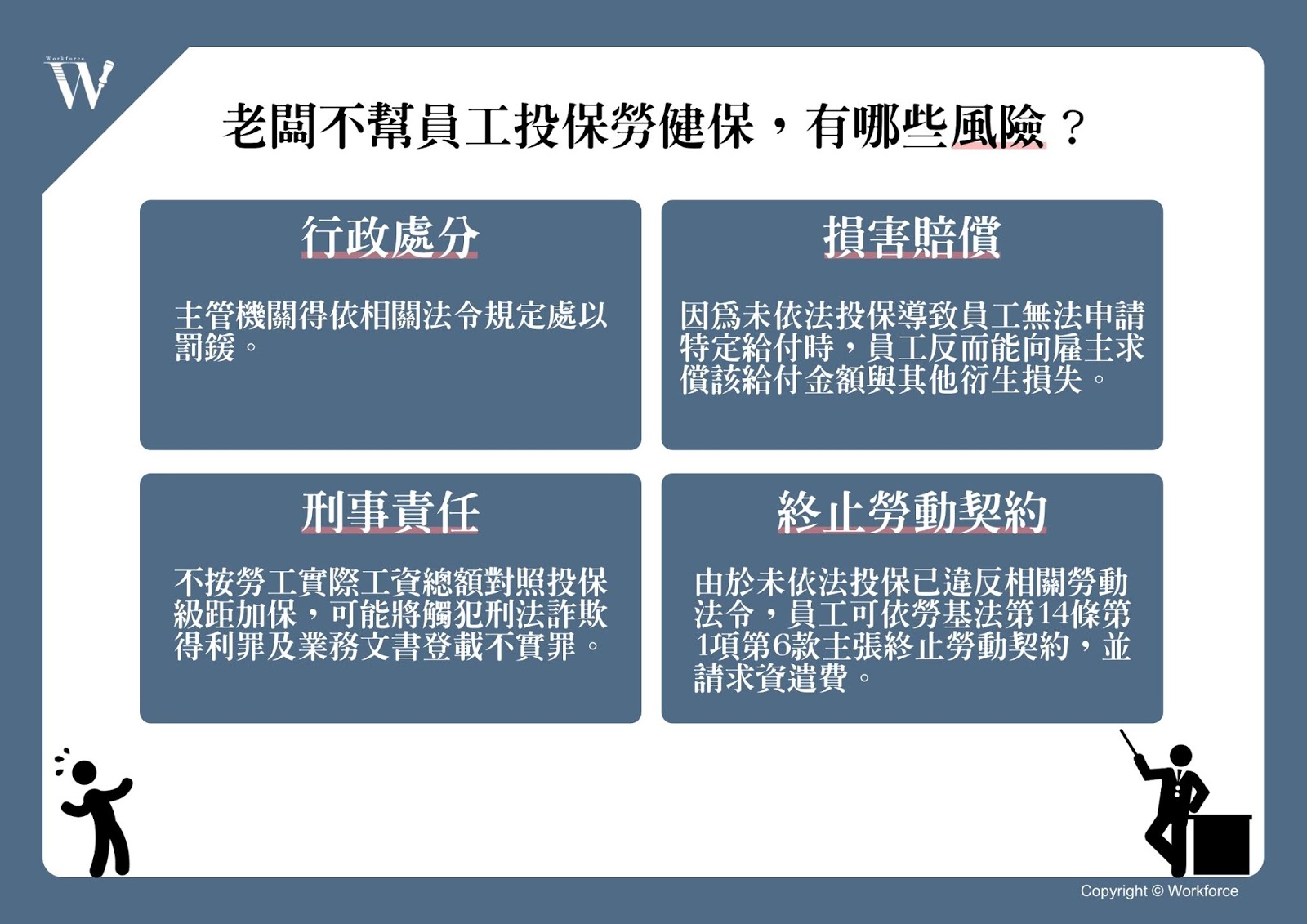 Workforce
W

老闆不幫員工投保勞健保，有哪些風險？

行政處分

主管機關得依相關法令規定處以罰鍰。

損害賠償

因為未依法投保導致員工無法申請特定給付時，員工反而能向雇主求償該給付金額與其他衍生損失。

刑事責任

不按勞工實際工資總額對照投保級距加保，可能將觸犯刑法詐欺得利罪及業務文書登載不實罪。

終止勞動契約

由於未依法投保已違反相關勞動法令，員工可依勞基法第14條第1項第6款主張終止勞動契約，並請求資遣費。

Copyright © Workforce